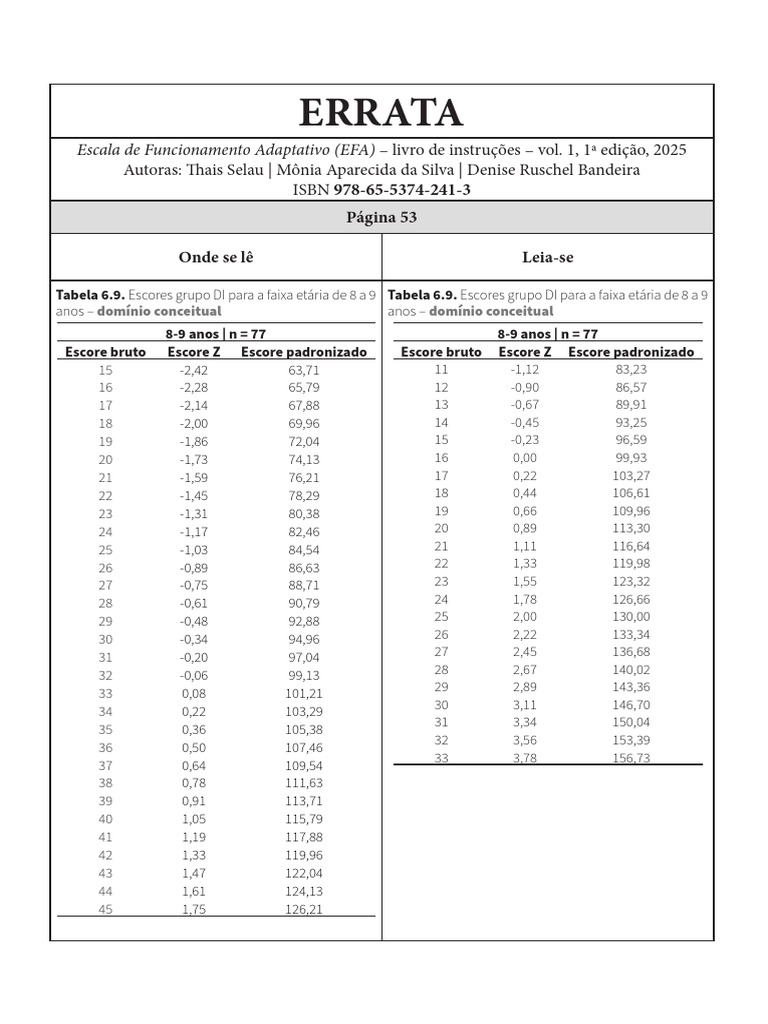 ERRATA

Escala de Funcionamento Adaptativo (EFA) – livro de instruções – vol. 1, 1ª edição, 2025
Autoras: Thais Selau | Mônia Aparecida da Silva | Denise Ruschel Bandeira
ISBN 978-65-5374-241-3

Página 53

Onde se lê

Tabela 6.9. Escores grupo DI para a faixa etária de 8 a 9 anos – domínio conceitual

8-9 anos | n = 77

| Escore bruto | Escore Z | Escore padronizado |
|---|---|---|
| 15 | -2,42 | 63,71 |
| 16 | -2,28 | 65,79 |
| 17 | -2,14 | 67,88 |
| 18 | -2,00 | 69,96 |
| 19 | -1,86 | 72,04 |
| 20 | -1,73 | 74,13 |
| 21 | -1,59 | 76,21 |
| 22 | -1,45 | 78,29 |
| 23 | -1,31 | 80,38 |
| 24 | -1,17 | 82,46 |
| 25 | -1,03 | 84,54 |
| 26 | -0,89 | 86,63 |
| 27 | -0,75 | 88,71 |
| 28 | -0,61 | 90,79 |
| 29 | -0,48 | 92,88 |
| 30 | -0,34 | 94,96 |
| 31 | -0,20 | 97,04 |
| 32 | -0,06 | 99,13 |
| 33 | 0,08 | 101,21 |
| 34 | 0,22 | 103,29 |
| 35 | 0,36 | 105,38 |
| 36 | 0,50 | 107,46 |
| 37 | 0,64 | 109,54 |
| 38 | 0,78 | 111,63 |
| 39 | 0,91 | 113,71 |
| 40 | 1,05 | 115,79 |
| 41 | 1,19 | 117,88 |
| 42 | 1,33 | 119,96 |
| 43 | 1,47 | 122,04 |
| 44 | 1,61 | 124,13 |
| 45 | 1,75 | 126,21 |

Leia-se

Tabela 6.9. Escores grupo DI para a faixa etária de 8 a 9 anos – domínio conceitual

8-9 anos | n = 77

| Escore bruto | Escore Z | Escore padronizado |
|---|---|---|
| 11 | -1,12 | 83,23 |
| 12 | -0,90 | 86,57 |
| 13 | -0,67 | 89,91 |
| 14 | -0,45 | 93,25 |
| 15 | -0,23 | 96,59 |
| 16 | 0,00 | 99,93 |
| 17 | 0,22 | 103,27 |
| 18 | 0,44 | 106,61 |
| 19 | 0,66 | 109,96 |
| 20 | 0,89 | 113,30 |
| 21 | 1,11 | 116,64 |
| 22 | 1,33 | 119,98 |
| 23 | 1,55 | 123,32 |
| 24 | 1,78 | 126,66 |
| 25 | 2,00 | 130,00 |
| 26 | 2,22 | 133,34 |
| 27 | 2,45 | 136,68 |
| 28 | 2,67 | 140,02 |
| 29 | 2,89 | 143,36 |
| 30 | 3,11 | 146,70 |
| 31 | 3,34 | 150,04 |
| 32 | 3,56 | 153,39 |
| 33 | 3,78 | 156,73 |